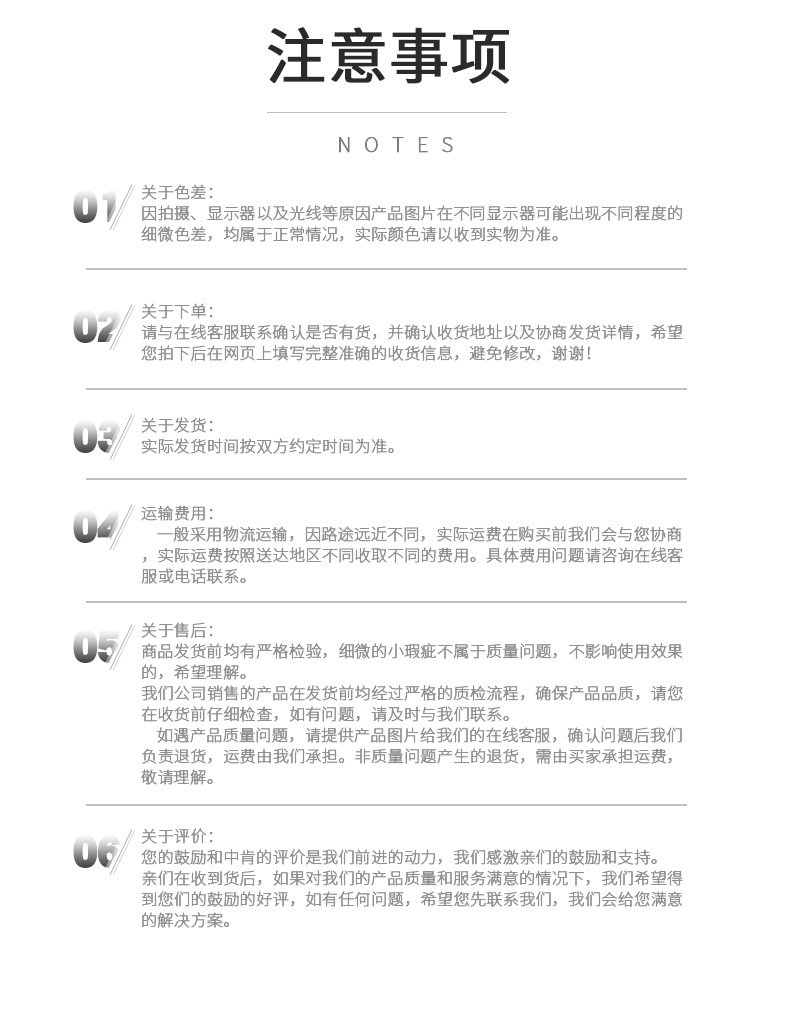 注意事项

NOTES

01 关于色差：
因拍摄、显示器以及光线等原因产品图片在不同显示器可能出现不同程度的细微色差，均属于正常情况，实际颜色请以收到实物为准。

02 关于下单：
请与在线客服联系确认是否有货，并确认收货地址以及协商发货详情，希望您拍下后在网页上填写完整准确的收货信息，避免修改，谢谢！

03 关于发货：
实际发货时间按双方约定时间为准。

04 运输费用：
一般采用物流运输，因路途远近不同，实际运费在购买前我们会与您协商，实际运费按照送达地区不同收取不同的费用。具体费用问题请咨询在线客服或电话联系。

05 关于售后：
商品发货前均有严格检验，细微的小瑕疵不属于质量问题，不影响使用效果的，希望理解。
我们公司销售的产品在发货前均经过严格的质检流程，确保产品品质，请您在收货前仔细检查，如有问题，请及时与我们联系。
如遇产品质量问题，请提供产品图片给我们的在线客服，确认问题后我们负责退货，运费由我们承担。非质量问题产生的退货，需由买家承担运费，敬请理解。

06 关于评价：
您的鼓励和中肯的评价是我们前进的动力，我们感激亲们的鼓励和支持。
亲们在收到货后，如果对我们的产品质量和服务满意的情况下，我们希望得到您们的鼓励的好评，如有任何问题，希望您先联系我们，我们会给您满意的解决方案。